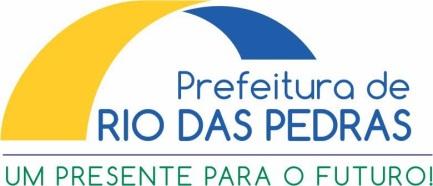 Prefeitura de
RIO DAS PEDRAS

UM PRESENTE PARA O FUTURO!